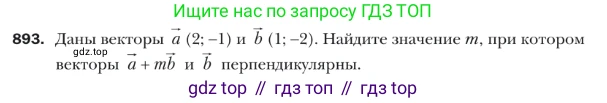 Ищите нас по запросу ГДЗ ТОП

893. Даны векторы $\vec{a}$ (2; −1) и $\vec{b}$ (1; −2). Найдите значение $m$, при котором векторы $\vec{a} + m\vec{b}$ и $\vec{b}$ перпендикулярны.

gdz.top

gdz top // гдз топ // гдз top